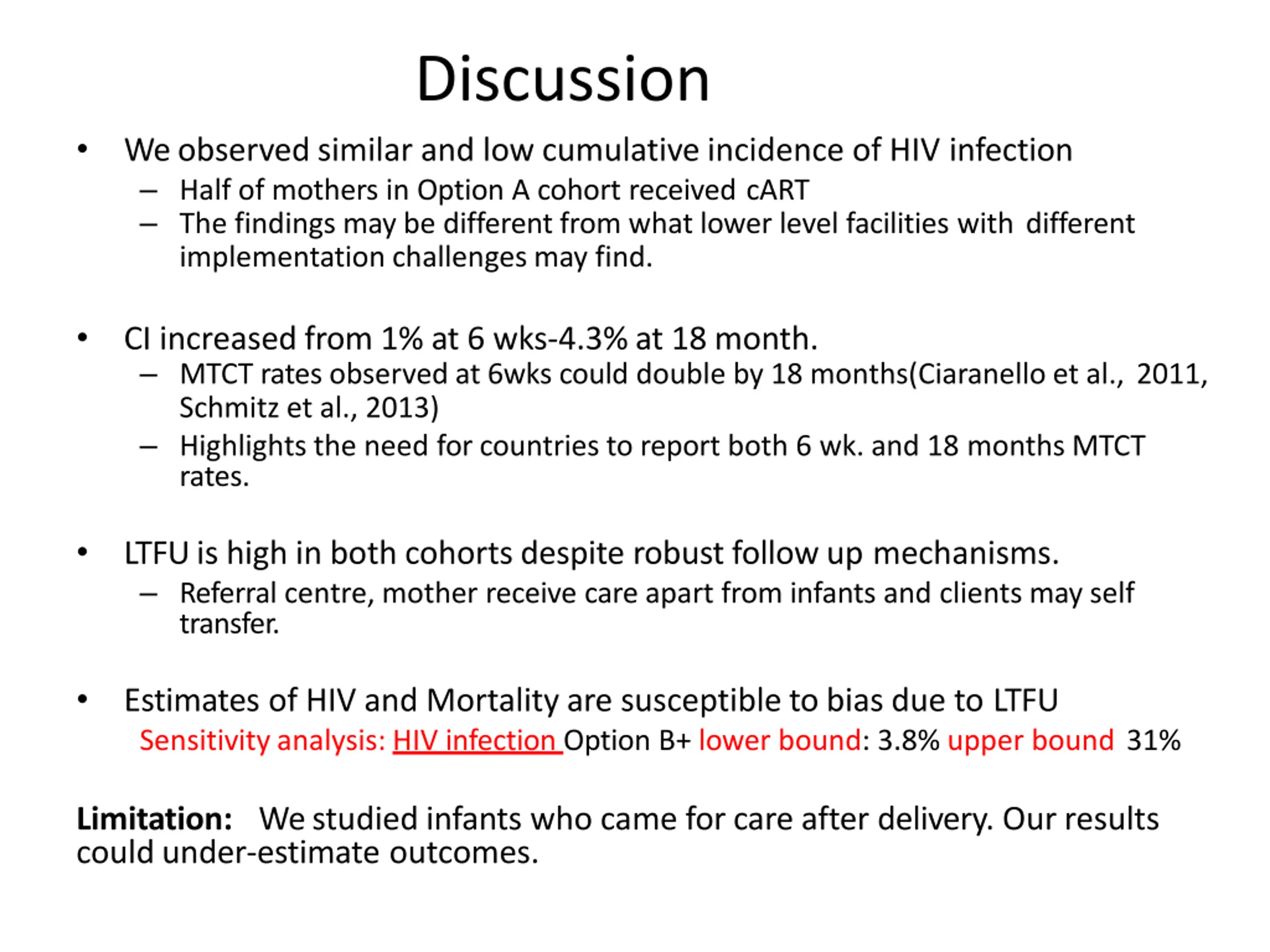 Discussion

• We observed similar and low cumulative incidence of HIV infection
– Half of mothers in Option A cohort received cART
– The findings may be different from what lower level facilities with different implementation challenges may find.

• CI increased from 1% at 6 wks-4.3% at 18 month.
– MTCT rates observed at 6wks could double by 18 months(Ciaranello et al., 2011, Schmitz et al., 2013)
– Highlights the need for countries to report both 6 wk. and 18 months MTCT rates.

• LTFU is high in both cohorts despite robust follow up mechanisms.
– Referral centre, mother receive care apart from infants and clients may self transfer.

• Estimates of HIV and Mortality are susceptible to bias due to LTFU
Sensitivity analysis: HIV infection Option B+ lower bound: 3.8% upper bound 31%

Limitation: We studied infants who came for care after delivery. Our results could under-estimate outcomes.